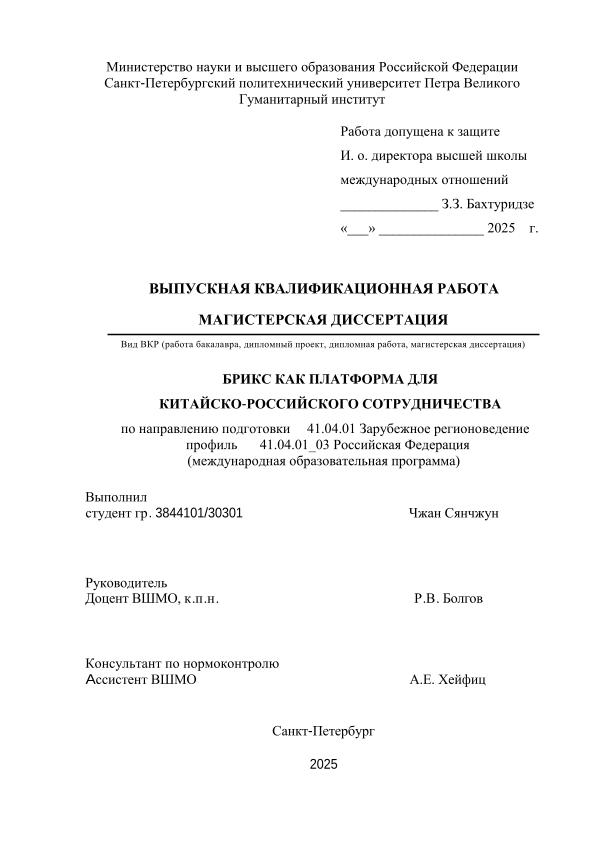 Министерство науки и высшего образования Российской Федерации
Санкт-Петербургский политехнический университет Петра Великого
Гуманитарный институт

Работа допущена к защите
И. о. директора высшей школы
международных отношений
______________ З.З. Бахтуридзе
«___» _______________ 2025 г.

ВЫПУСКНАЯ КВАЛИФИКАЦИОННАЯ РАБОТА

МАГИСТЕРСКАЯ ДИССЕРТАЦИЯ

Вид ВКР (работа бакалавра, дипломный проект, дипломная работа, магистерская диссертация)

БРИКС КАК ПЛАТФОРМА ДЛЯ
КИТАЙСКО-РОССИЙСКОГО СОТРУДНИЧЕСТВА

по направлению подготовки 41.04.01 Зарубежное регионоведение
профиль 41.04.01_03 Российская Федерация
(международная образовательная программа)

Выполнил
студент гр. 3844101/30301 Чжан Сянчжун

Руководитель
Доцент ВШМО, к.п.н. Р.В. Болгов

Консультант по нормоконтролю
Ассистент ВШМО А.Е. Хейфиц

Санкт-Петербург

2025